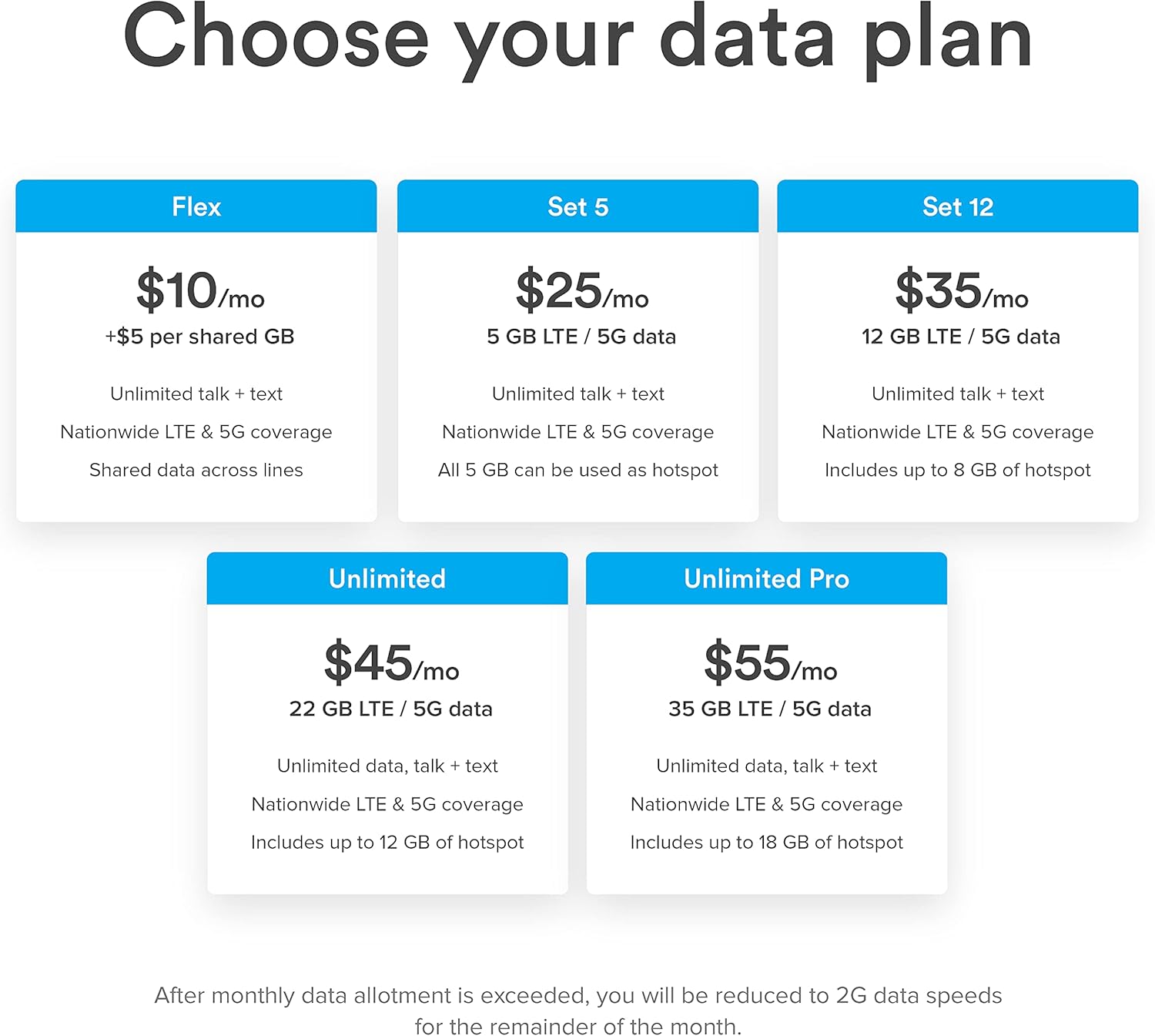 Choose your data plan

Flex

$10/mo

+$5 per shared GB

Unlimited talk + text

Nationwide LTE & 5G coverage

Shared data across lines

Set 5

$25/mo

5 GB LTE / 5G data

Unlimited talk + text

Nationwide LTE & 5G coverage

All 5 GB can be used as hotspot

Set 12

$35/mo

12 GB LTE / 5G data

Unlimited talk + text

Nationwide LTE & 5G coverage

Includes up to 8 GB of hotspot

Unlimited

$45/mo

22 GB LTE / 5G data

Unlimited data, talk + text

Nationwide LTE & 5G coverage

Includes up to 12 GB of hotspot

Unlimited Pro

$55/mo

35 GB LTE / 5G data

Unlimited data, talk + text

Nationwide LTE & 5G coverage

Includes up to 18 GB of hotspot

After monthly data allotment is exceeded, you will be reduced to 2G data speeds for the remainder of the month.